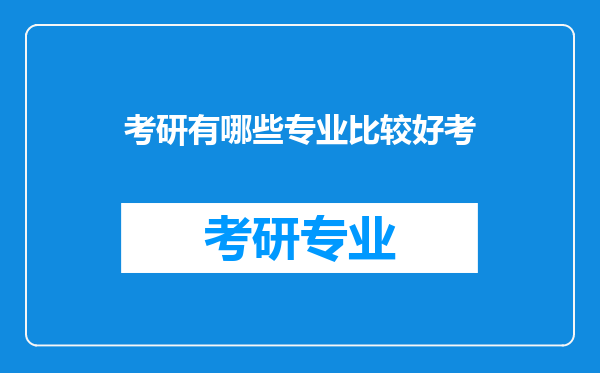 考研有哪些专业比较好考

考研专业